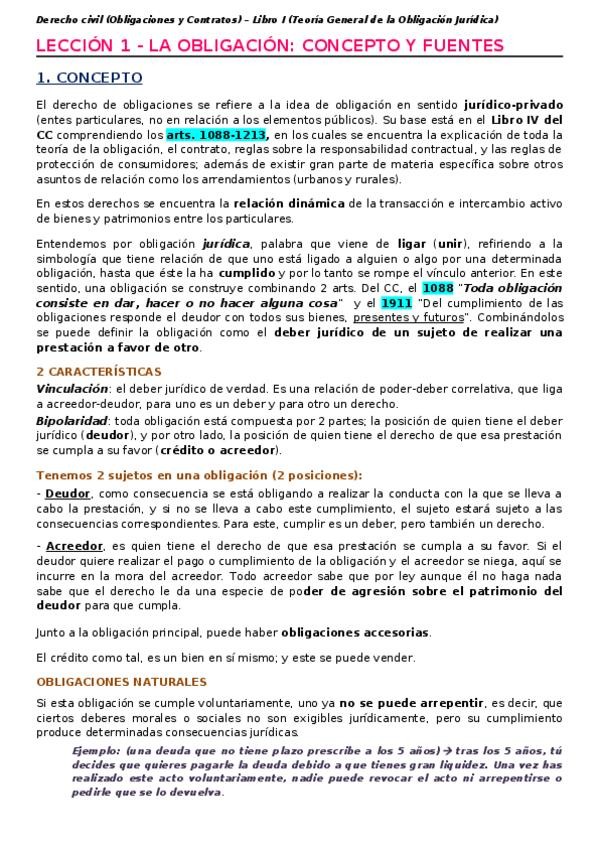 Derecho civil (Obligaciones y Contratos) – Libro I (Teoría General de la Obligación Jurídica)

LECCIÓN 1 - LA OBLIGACIÓN: CONCEPTO Y FUENTES

1. CONCEPTO

El derecho de obligaciones se refiere a la idea de obligación en sentido jurídico-privado (entes particulares, no en relación a los elementos públicos). Su base está en el Libro IV del CC comprendiendo los arts. 1088-1213, en los cuales se encuentra la explicación de toda la teoría de la obligación, el contrato, reglas sobre la responsabilidad contractual, y las reglas de protección de consumidores; además de existir gran parte de materia específica sobre otros asuntos de relación como los arrendamientos (urbanos y rurales).

En estos derechos se encuentra la relación dinámica de la transacción e intercambio activo de bienes y patrimonios entre los particulares.

Entendemos por obligación jurídica, palabra que viene de ligar (unir), refiriendo a la simbología que tiene relación de que uno está ligado a alguien o algo por una determinada obligación, hasta que éste la ha cumplido y por lo tanto se rompe el vínculo anterior. En este sentido, una obligación se construye combinando 2 arts. Del CC, el 1088 "Toda obligación consiste en dar, hacer o no hacer alguna cosa" y el 1911 "Del cumplimiento de las obligaciones responde el deudor con todos sus bienes, presentes y futuros". Combinándolos se puede definir la obligación como el deber jurídico de un sujeto de realizar una prestación a favor de otro.

2 CARACTERÍSTICAS

Vinculación: el deber jurídico de verdad. Es una relación de poder-deber correlativa, que liga a acreedor-deudor, para uno es un deber y para otro un derecho.

Bipolaridad: toda obligación está compuesta por 2 partes; la posición de quien tiene el deber jurídico (deudor), y por otro lado, la posición de quien tiene el derecho de que esa prestación se cumpla a su favor (crédito o acreedor).

Tenemos 2 sujetos en una obligación (2 posiciones):

- Deudor, como consecuencia se está obligando a realizar la conducta con la que se lleva a cabo la prestación, y si no se lleva a cabo este cumplimiento, el sujeto estará sujeto a las consecuencias correspondientes. Para este, cumplir es un deber, pero también un derecho.

- Acreedor, es quien tiene el derecho de que esa prestación se cumpla a su favor. Si el deudor quiere realizar el pago o cumplimiento de la obligación y el acreedor se niega, aquí se incurre en la mora del acreedor. Todo acreedor sabe que por ley aunque él no haga nada sabe que el derecho le da una especie de poder de agresión sobre el patrimonio del deudor para que cumpla.

Junto a la obligación principal, puede haber obligaciones accesorias.

El crédito como tal, es un bien en sí mismo; y este se puede vender.

OBLIGACIONES NATURALES

Si esta obligación se cumple voluntariamente, uno ya no se puede arrepentir, es decir, que ciertos deberes morales o sociales no son exigibles jurídicamente, pero su cumplimiento produce determinadas consecuencias jurídicas.

Ejemplo: (una deuda que no tiene plazo prescribe a los 5 años) → tras los 5 años, tú decides que quieres pagarle la deuda debido a que tienes gran liquidez. Una vez has realizado este acto voluntariamente, nadie puede revocar el acto ni arrepentirse o pedirle que se lo devuelva.